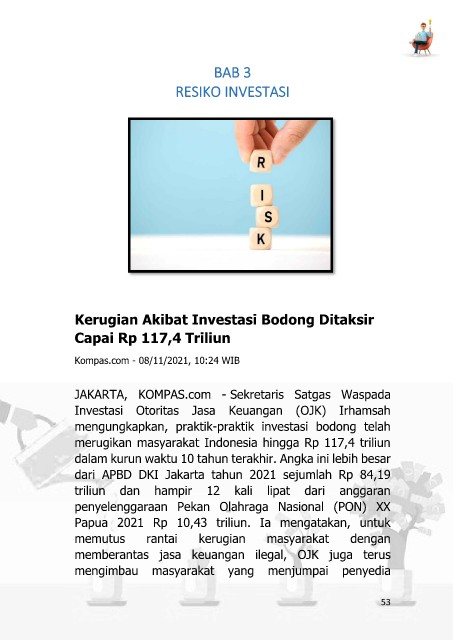 BAB 3
RESIKO INVESTASI

R
I
S
K

Kerugian Akibat Investasi Bodong Ditaksir Capai Rp 117,4 Triliun

Kompas.com - 08/11/2021, 10:24 WIB

JAKARTA, KOMPAS.com - Sekretaris Satgas Waspada Investasi Otoritas Jasa Keuangan (OJK) Irhamsah mengungkapkan, praktik-praktik investasi bodong telah merugikan masyarakat Indonesia hingga Rp 117,4 triliun dalam kurun waktu 10 tahun terakhir. Angka ini lebih besar dari APBD DKI Jakarta tahun 2021 sejumlah Rp 84,19 triliun dan hampir 12 kali lipat dari anggaran penyelenggaraan Pekan Olahraga Nasional (PON) XX Papua 2021 Rp 10,43 triliun. Ia mengatakan, untuk memutus rantai kerugian masyarakat dengan memberantas jasa keuangan ilegal, OJK juga terus mengimbau masyarakat yang menjumpai penyedia

53